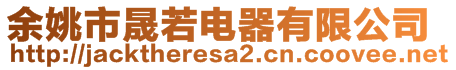 余姚市晟若电器有限公司
http://jacktheresa2.cn.coovee.net